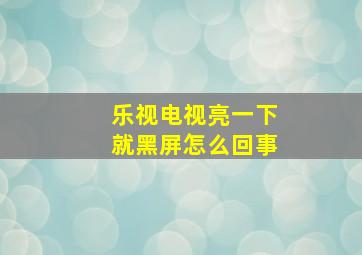 乐视电视亮一下
就黑屏怎么回事